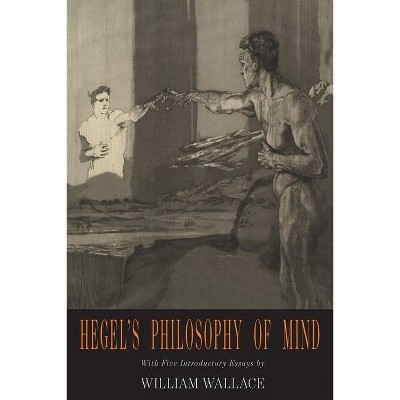 HEGEL'S PHILOSOPHY OF MIND

With Five Introductory Essays by

WILLIAM WALLACE